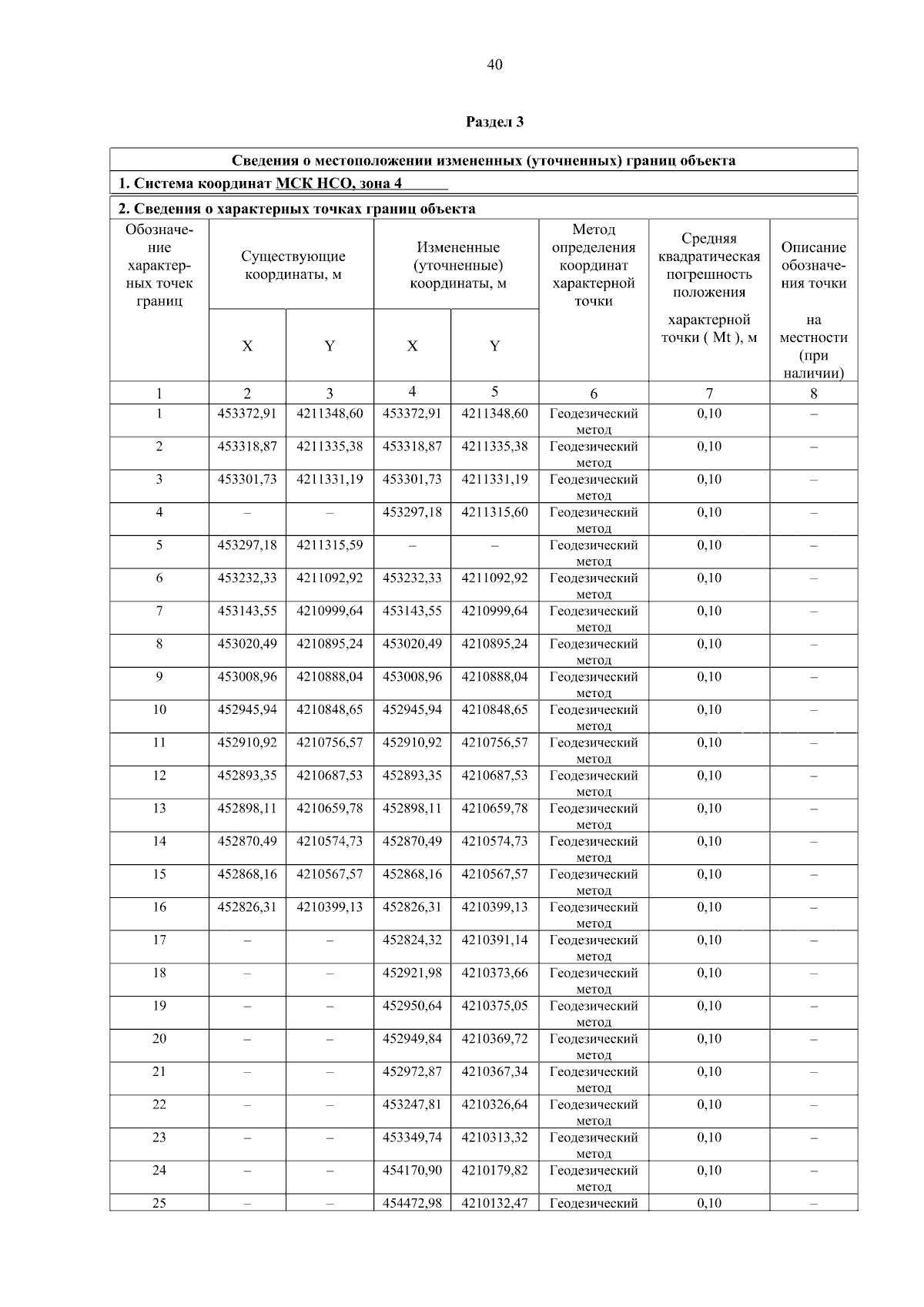 40

Раздел 3

Сведения о местоположении измененных (уточненных) границ объекта

1. Система координат МСК НСО, зона 4

2. Сведения о характерных точках границ объекта

| Обозначение характерных точек границ | Существующие координаты, м X | Существующие координаты, м Y | Измененные (уточненные) координаты, м X | Измененные (уточненные) координаты, м Y | Метод определения координат характерной точки | Средняя квадратическая погрешность положения характерной точки ( Mt ), м | Описание обозначения точки на местности (при наличии) |
|---|---|---|---|---|---|---|---|
| 1 | 2 | 3 | 4 | 5 | 6 | 7 | 8 |
| 1 | 453372,91 | 4211348,60 | 453372,91 | 4211348,60 | Геодезический метод | 0,10 | – |
| 2 | 453318,87 | 4211335,38 | 453318,87 | 4211335,38 | Геодезический метод | 0,10 | – |
| 3 | 453301,73 | 4211331,19 | 453301,73 | 4211331,19 | Геодезический метод | 0,10 | – |
| 4 | – | – | 453297,18 | 4211315,60 | Геодезический метод | 0,10 | – |
| 5 | 453297,18 | 4211315,59 | – | – | Геодезический метод | 0,10 | – |
| 6 | 453232,33 | 4211092,92 | 453232,33 | 4211092,92 | Геодезический метод | 0,10 | – |
| 7 | 453143,55 | 4210999,64 | 453143,55 | 4210999,64 | Геодезический метод | 0,10 | – |
| 8 | 453020,49 | 4210895,24 | 453020,49 | 4210895,24 | Геодезический метод | 0,10 | – |
| 9 | 453008,96 | 4210888,04 | 453008,96 | 4210888,04 | Геодезический метод | 0,10 | – |
| 10 | 452945,94 | 4210848,65 | 452945,94 | 4210848,65 | Геодезический метод | 0,10 | – |
| 11 | 452910,92 | 4210756,57 | 452910,92 | 4210756,57 | Геодезический метод | 0,10 | – |
| 12 | 452893,35 | 4210687,53 | 452893,35 | 4210687,53 | Геодезический метод | 0,10 | – |
| 13 | 452898,11 | 4210659,78 | 452898,11 | 4210659,78 | Геодезический метод | 0,10 | – |
| 14 | 452870,49 | 4210574,73 | 452870,49 | 4210574,73 | Геодезический метод | 0,10 | – |
| 15 | 452868,16 | 4210567,57 | 452868,16 | 4210567,57 | Геодезический метод | 0,10 | – |
| 16 | 452826,31 | 4210399,13 | 452826,31 | 4210399,13 | Геодезический метод | 0,10 | – |
| 17 | – | – | 452824,32 | 4210391,14 | Геодезический метод | 0,10 | – |
| 18 | – | – | 452921,98 | 4210373,66 | Геодезический метод | 0,10 | – |
| 19 | – | – | 452950,64 | 4210375,05 | Геодезический метод | 0,10 | – |
| 20 | – | – | 452949,84 | 4210369,72 | Геодезический метод | 0,10 | – |
| 21 | – | – | 452972,87 | 4210367,34 | Геодезический метод | 0,10 | – |
| 22 | – | – | 453247,81 | 4210326,64 | Геодезический метод | 0,10 | – |
| 23 | – | – | 453349,74 | 4210313,32 | Геодезический метод | 0,10 | – |
| 24 | – | – | 454170,90 | 4210179,82 | Геодезический метод | 0,10 | – |
| 25 | – | – | 454472,98 | 4210132,47 | Геодезический | 0,10 | – |